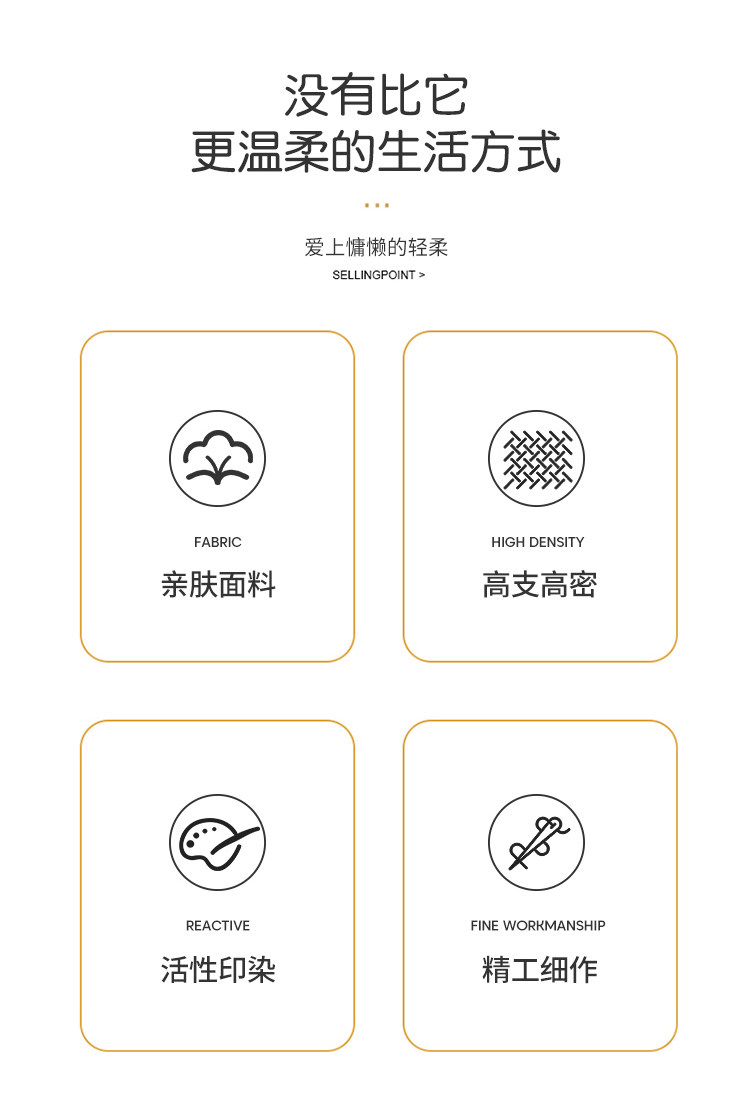 没有比它
更温柔的生活方式

爱上慵懒的轻柔
SELLINGPOINT >

FABRIC
亲肤面料

HIGH DENSITY
高支高密

REACTIVE
活性印染

FINE WORKMANSHIP
精工细作